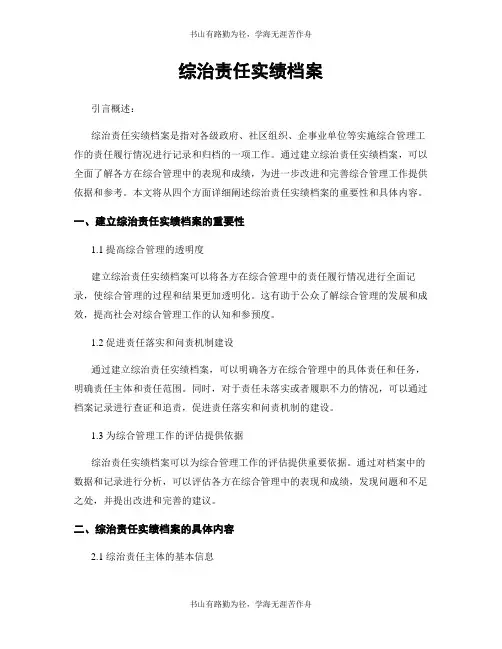 书山有路勤为径，学海无涯苦作舟

综治责任实绩档案

引言概述：

综治责任实绩档案是指对各级政府、社区组织、企事业单位等实施综合管理工作的责任履行情况进行记录和归档的一项工作。通过建立综治责任实绩档案，可以全面了解各方在综合管理中的表现和成绩，为进一步改进和完善综合管理工作提供依据和参考。本文将从四个方面详细阐述综治责任实绩档案的重要性和具体内容。

一、建立综治责任实绩档案的重要性

1.1 提高综合管理的透明度

建立综治责任实绩档案可以将各方在综合管理中的责任履行情况进行全面记录，使综合管理的过程和结果更加透明化。这有助于公众了解综合管理的发展和成效，提高社会对综合管理工作的认知和参预度。

1.2 促进责任落实和问责机制建设

通过建立综治责任实绩档案，可以明确各方在综合管理中的具体责任和任务，明确责任主体和责任范围。同时，对于责任未落实或者履职不力的情况，可以通过档案记录进行查证和追责，促进责任落实和问责机制的建设。

1.3 为综合管理工作的评估提供依据

综治责任实绩档案可以为综合管理工作的评估提供重要依据。通过对档案中的数据和记录进行分析，可以评估各方在综合管理中的表现和成绩，发现问题和不足之处，并提出改进和完善的建议。

二、综治责任实绩档案的具体内容

2.1 综治责任主体的基本信息

书山有路勤为径，学海无涯苦作舟